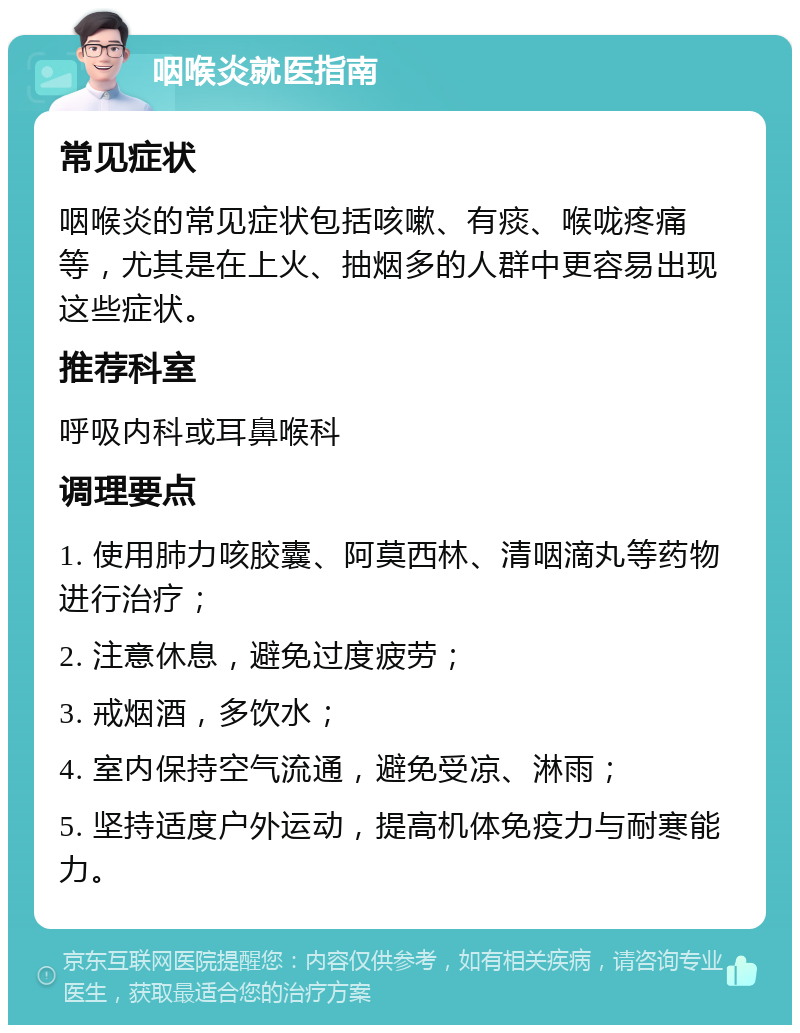 咽喉炎就医指南

常见症状

咽喉炎的常见症状包括咳嗽、有痰、喉咙疼痛等，尤其是在上火、抽烟多的人群中更容易出现这些症状。

推荐科室

呼吸内科或耳鼻喉科

调理要点

1. 使用肺力咳胶囊、阿莫西林、清咽滴丸等药物进行治疗；

2. 注意休息，避免过度疲劳；

3. 戒烟酒，多饮水；

4. 室内保持空气流通，避免受凉、淋雨；

5. 坚持适度户外运动，提高机体免疫力与耐寒能力。

京东互联网医院提醒您：内容仅供参考，如有相关疾病，请咨询专业医生，获取最适合您的治疗方案